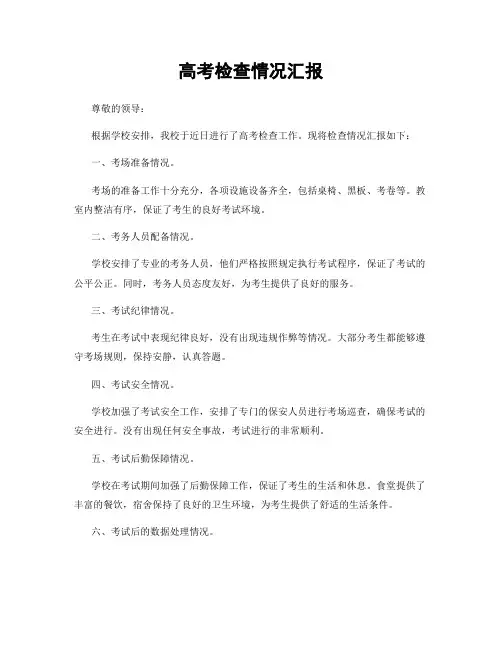 高考检查情况汇报

尊敬的领导：

根据学校安排，我校于近日进行了高考检查工作。现将检查情况汇报如下：

一、考场准备情况。

考场的准备工作十分充分，各项设施设备齐全，包括桌椅、黑板、考卷等。教室内整洁有序，保证了考生的良好考试环境。

二、考务人员配备情况。

学校安排了专业的考务人员，他们严格按照规定执行考试程序，保证了考试的公平公正。同时，考务人员态度友好，为考生提供了良好的服务。

三、考试纪律情况。

考生在考试中表现纪律良好，没有出现违规作弊等情况。大部分考生都能够遵守考场规则，保持安静，认真答题。

四、考试安全情况。

学校加强了考试安全工作，安排了专门的保安人员进行考场巡查，确保考试的安全进行。没有出现任何安全事故，考试进行的非常顺利。

五、考试后勤保障情况。

学校在考试期间加强了后勤保障工作，保证了考生的生活和休息。食堂提供了丰富的餐饮，宿舍保持了良好的卫生环境，为考生提供了舒适的生活条件。

六、考试后的数据处理情况。